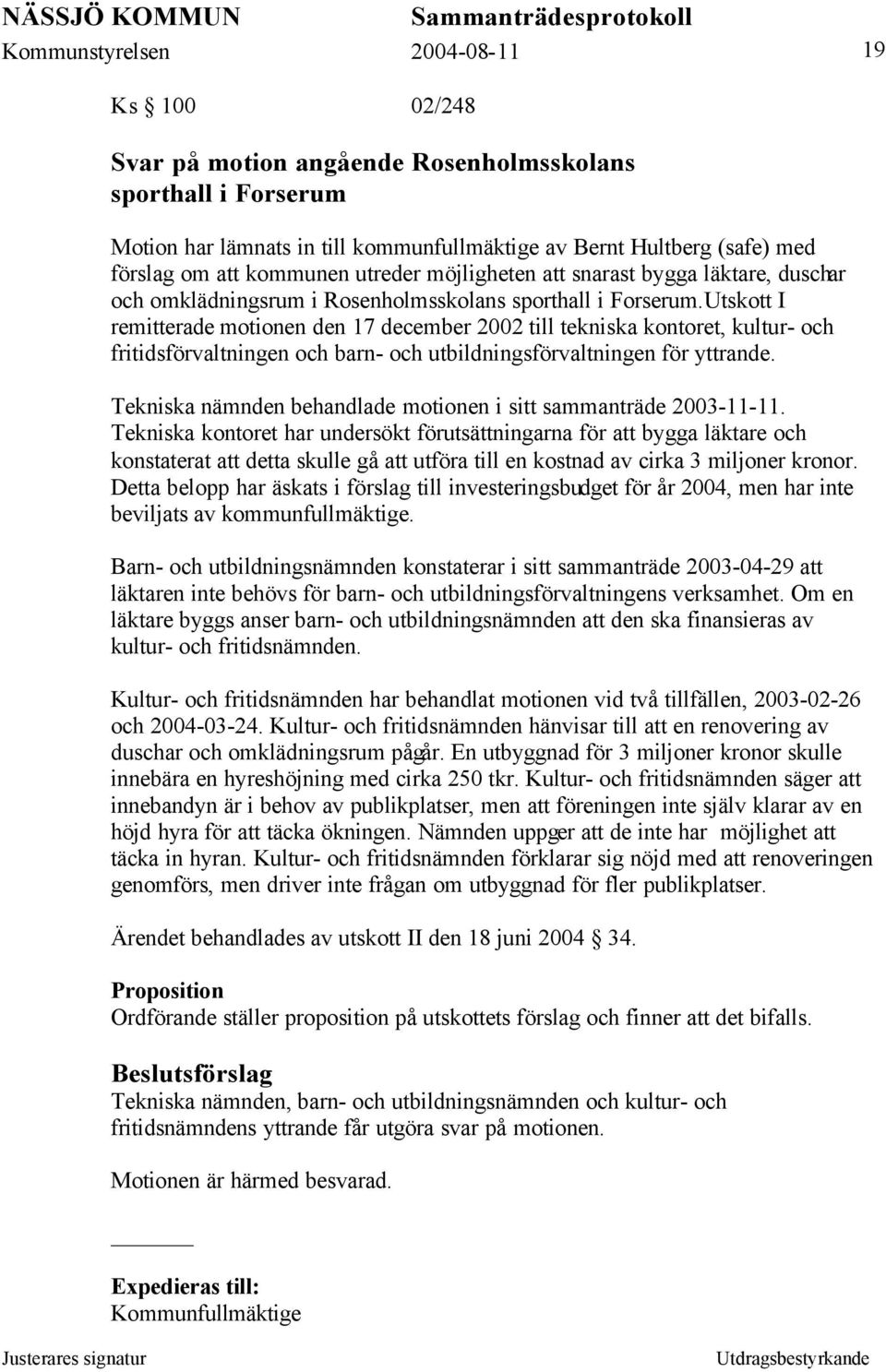 NÄSSJÖ KOMMUN Sammanträdesprotokoll
Kommunstyrelsen 2004-08-11 19

Ks § 100 02/248

Svar på motion angående Rosenholmsskolans sporthall i Forserum

Motion har lämnats in till kommunfullmäktige av Bernt Hultberg (safe) med förslag om att kommunen utreder möjligheten att snarast bygga läktare, duschar och omklädningsrum i Rosenholmsskolans sporthall i Forserum.Utskott I remitterade motionen den 17 december 2002 till tekniska kontoret, kultur- och fritidsförvaltningen och barn- och utbildningsförvaltningen för yttrande.

Tekniska nämnden behandlade motionen i sitt sammanträde 2003-11-11. Tekniska kontoret har undersökt förutsättningarna för att bygga läktare och konstaterat att detta skulle gå att utföra till en kostnad av cirka 3 miljoner kronor. Detta belopp har äskats i förslag till investeringsbudget för år 2004, men har inte beviljats av kommunfullmäktige.

Barn- och utbildningsnämnden konstaterar i sitt sammanträde 2003-04-29 att läktaren inte behövs för barn- och utbildningsförvaltningens verksamhet. Om en läktare byggs anser barn- och utbildningsnämnden att den ska finansieras av kultur- och fritidsnämnden.

Kultur- och fritidsnämnden har behandlat motionen vid två tillfällen, 2003-02-26 och 2004-03-24. Kultur- och fritidsnämnden hänvisar till att en renovering av duschar och omklädningsrum pågår. En utbyggnad för 3 miljoner kronor skulle innebära en hyreshöjning med cirka 250 tkr. Kultur- och fritidsnämnden säger att innebandyn är i behov av publikplatser, men att föreningen inte själv klarar av en höjd hyra för att täcka ökningen. Nämnden uppger att de inte har möjlighet att täcka in hyran. Kultur- och fritidsnämnden förklarar sig nöjd med att renoveringen genomförs, men driver inte frågan om utbyggnad för fler publikplatser.

Ärendet behandlades av utskott II den 18 juni 2004 § 34.

Proposition
Ordförande ställer proposition på utskottets förslag och finner att det bifalls.

Beslutsförslag
Tekniska nämnden, barn- och utbildningsnämnden och kultur- och fritidsnämndens yttrande får utgöra svar på motionen.

Motionen är härmed besvarad.

Expedieras till:
Kommunfullmäktige

Justerares signatur Utdragsbestyrkande